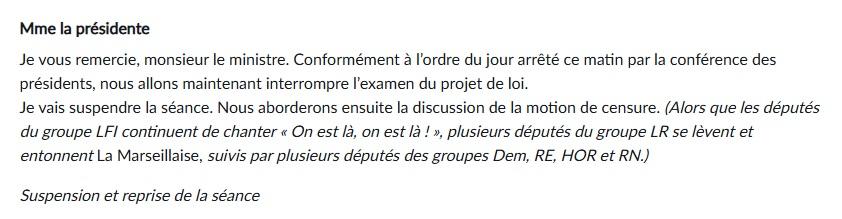 Mme la présidente

Je vous remercie, monsieur le ministre. Conformément à l'ordre du jour arrêté ce matin par la conférence des présidents, nous allons maintenant interrompre l'examen du projet de loi.
Je vais suspendre la séance. Nous aborderons ensuite la discussion de la motion de censure. (Alors que les députés du groupe LFI continuent de chanter « On est là, on est là ! », plusieurs députés du groupe LR se lèvent et entonnent La Marseillaise, suivis par plusieurs députés des groupes Dem, RE, HOR et RN.)

Suspension et reprise de la séance